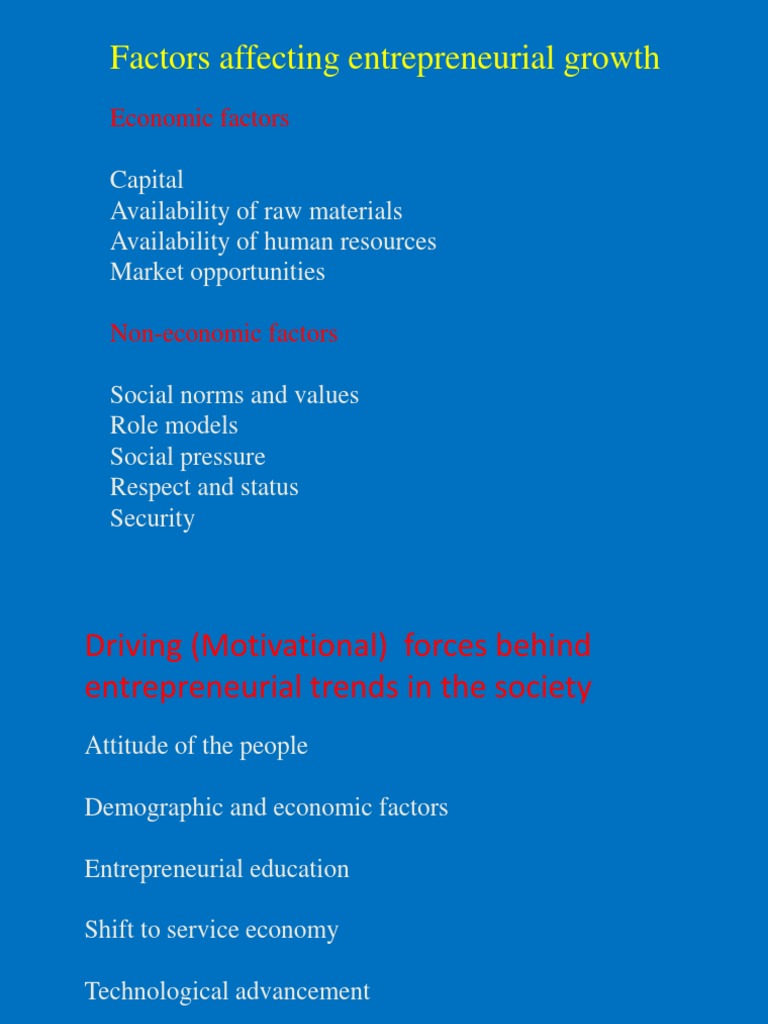 Factors affecting entrepreneurial growth

Economic factors

Capital
Availability of raw materials
Availability of human resources
Market opportunities

Non-economic factors

Social norms and values
Role models
Social pressure
Respect and status
Security

Driving (Motivational) forces behind entrepreneurial trends in the society

Attitude of the people

Demographic and economic factors

Entrepreneurial education

Shift to service economy

Technological advancement